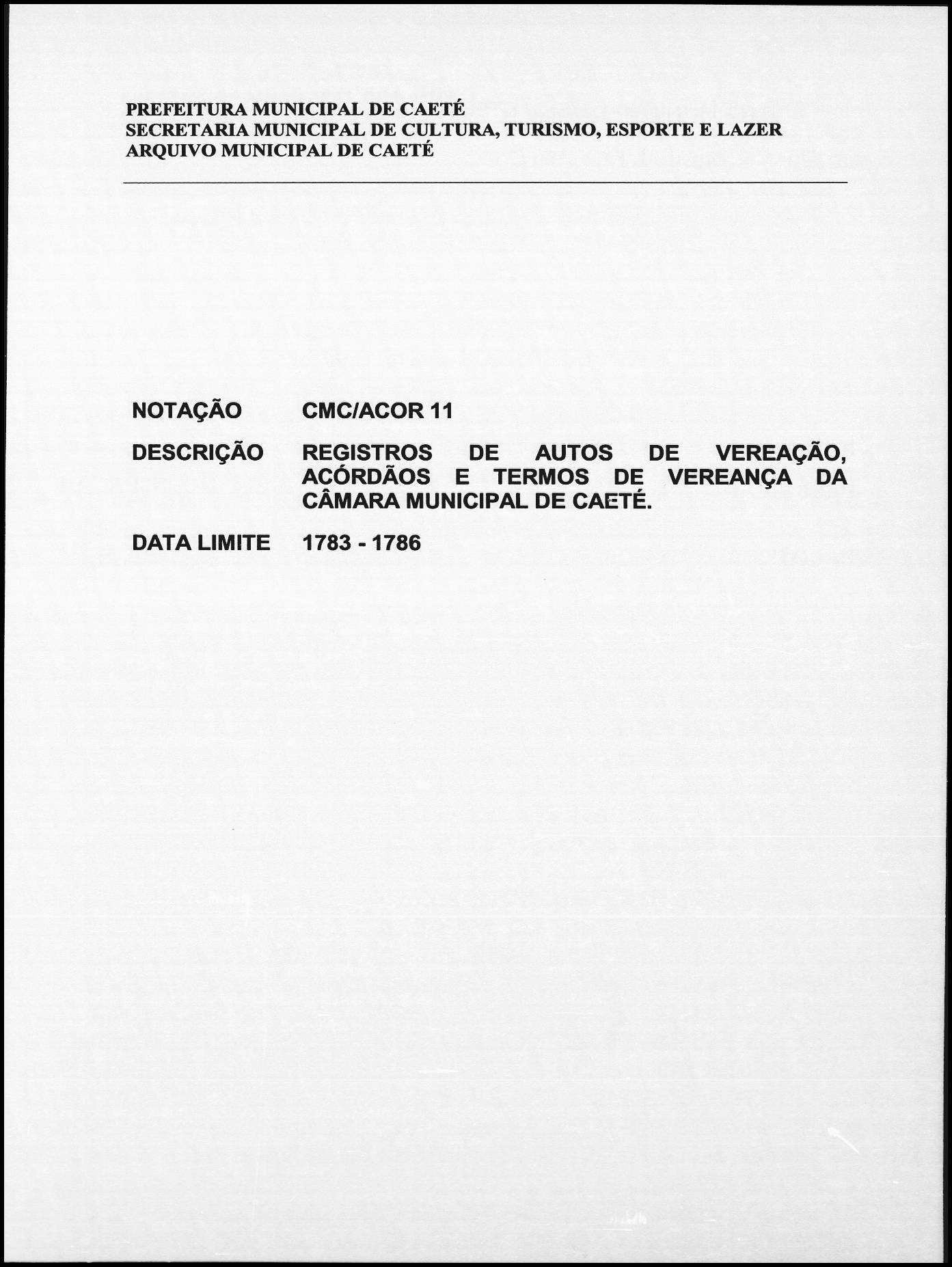 PREFEITURA MUNICIPAL DE CAETÉ
SECRETARIA MUNICIPAL DE CULTURA, TURISMO, ESPORTE E LAZER
ARQUIVO MUNICIPAL DE CAETÉ

NOTAÇÃO CMC/ACOR 11

DESCRIÇÃO REGISTROS DE AUTOS DE VEREAÇÃO, ACÓRDÃOS E TERMOS DE VEREANÇA DA CÂMARA MUNICIPAL DE CAETÉ.

DATA LIMITE 1783 - 1786